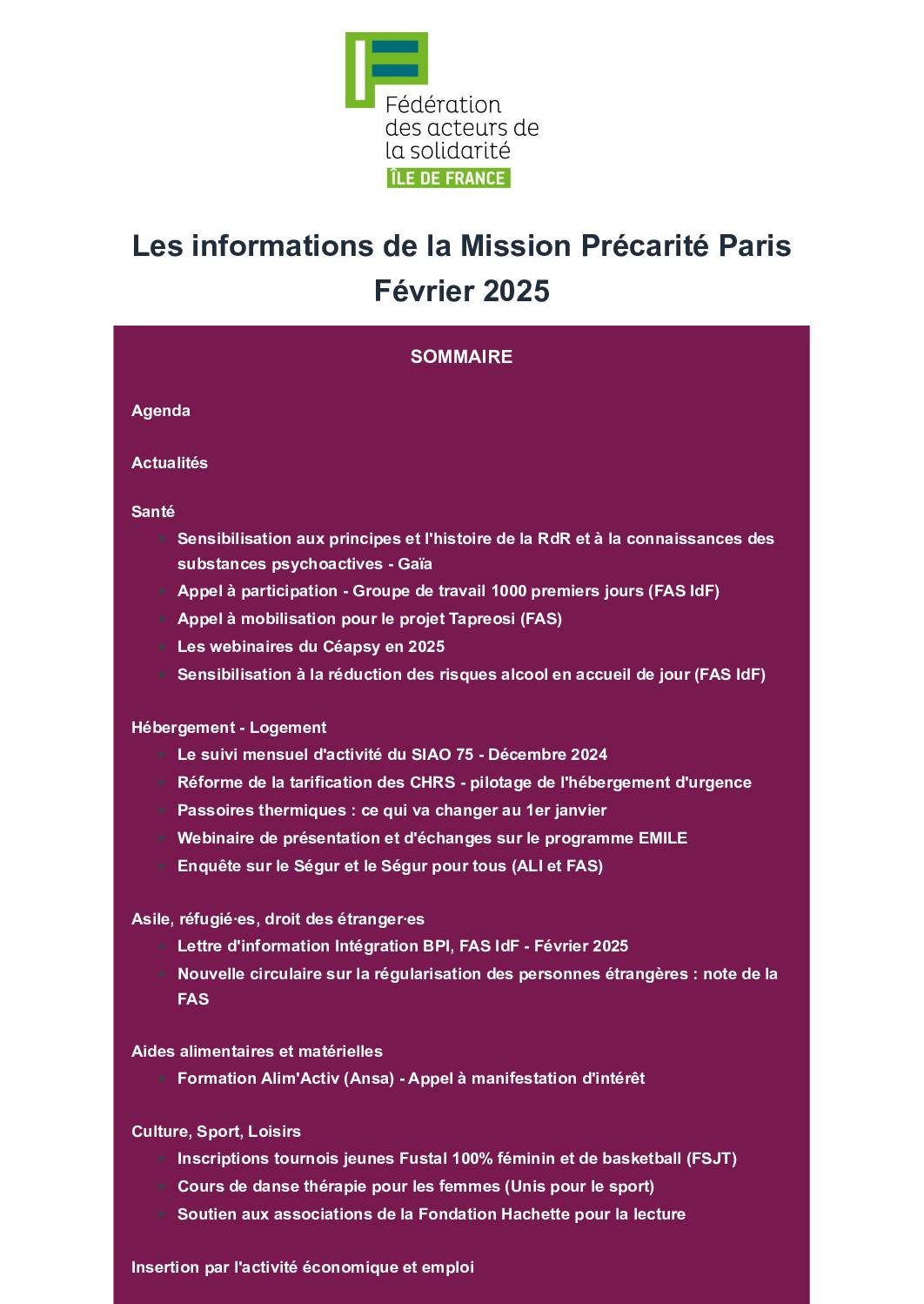 Fédération des acteurs de la solidarité
ÎLE DE FRANCE

Les informations de la Mission Précarité Paris
Février 2025

SOMMAIRE

Agenda

Actualités

Santé
- Sensibilisation aux principes et l'histoire de la RdR et à la connaissances des substances psychoactives - Gaïa
- Appel à participation - Groupe de travail 1000 premiers jours (FAS IdF)
- Appel à mobilisation pour le projet Tapreosi (FAS)
- Les webinaires du Céapsy en 2025
- Sensibilisation à la réduction des risques alcool en accueil de jour (FAS IdF)

Hébergement - Logement
- Le suivi mensuel d'activité du SIAO 75 - Décembre 2024
- Réforme de la tarification des CHRS - pilotage de l'hébergement d'urgence
- Passoires thermiques : ce qui va changer au 1er janvier
- Webinaire de présentation et d'échanges sur le programme EMILE
- Enquête sur le Ségur et le Ségur pour tous (ALI et FAS)

Asile, réfugié·es, droit des étranger·es
- Lettre d'information Intégration BPI, FAS IdF - Février 2025
- Nouvelle circulaire sur la régularisation des personnes étrangères : note de la FAS

Aides alimentaires et matérielles
- Formation Alim'Activ (Ansa) - Appel à manifestation d'intérêt

Culture, Sport, Loisirs
- Inscriptions tournois jeunes Fustal 100% féminin et de basketball (FSJT)
- Cours de danse thérapie pour les femmes (Unis pour le sport)
- Soutien aux associations de la Fondation Hachette pour la lecture

Insertion par l'activité économique et emploi